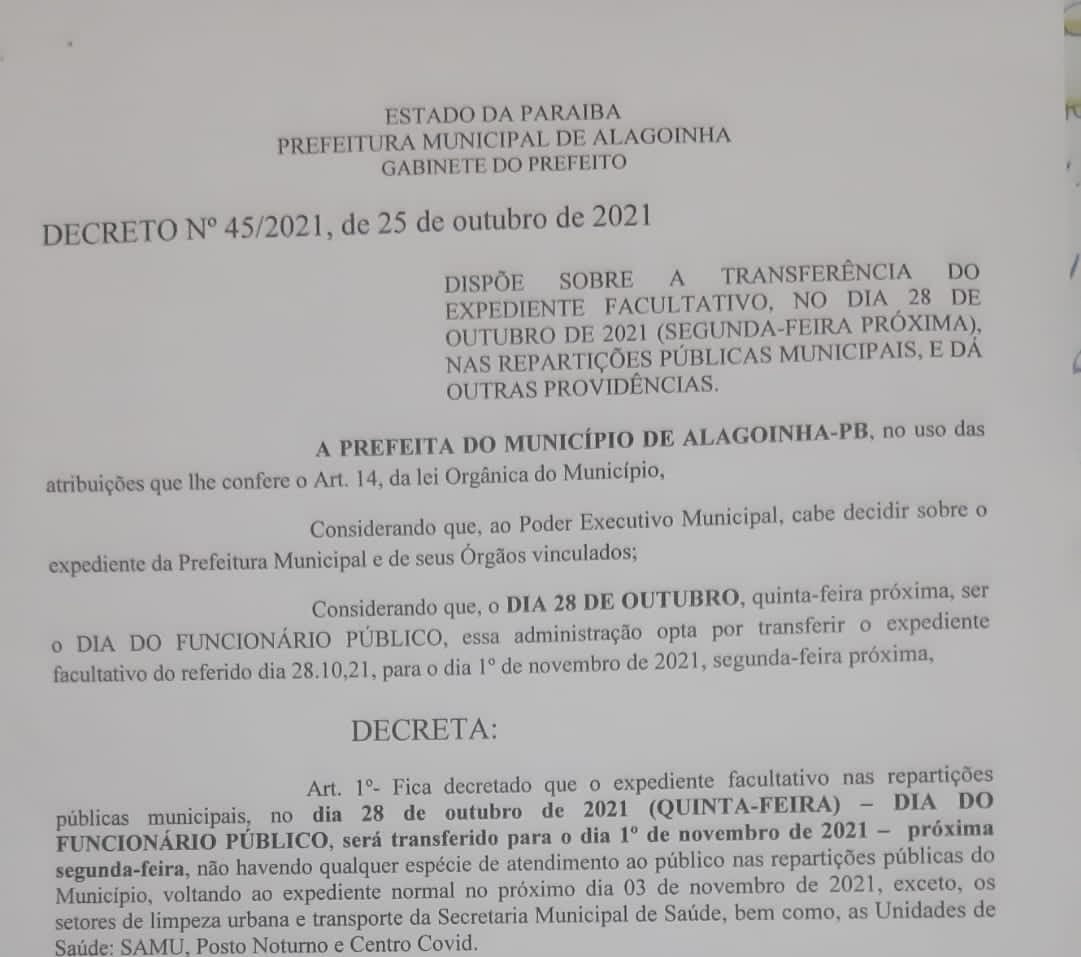 ESTADO DA PARAIBA
PREFEITURA MUNICIPAL DE ALAGOINHA
GABINETE DO PREFEITO

DECRETO Nº 45/2021, de 25 de outubro de 2021

DISPÕE SOBRE A TRANSFERÊNCIA DO EXPEDIENTE FACULTATIVO, NO DIA 28 DE OUTUBRO DE 2021 (SEGUNDA-FEIRA PRÓXIMA), NAS REPARTIÇÕES PÚBLICAS MUNICIPAIS, E DÁ OUTRAS PROVIDÊNCIAS.

A PREFEITA DO MUNICÍPIO DE ALAGOINHA-PB, no uso das atribuições que lhe confere o Art. 14, da lei Orgânica do Município,

Considerando que, ao Poder Executivo Municipal, cabe decidir sobre o expediente da Prefeitura Municipal e de seus Órgãos vinculados;

Considerando que, o DIA 28 DE OUTUBRO, quinta-feira próxima, ser o DIA DO FUNCIONÁRIO PÚBLICO, essa administração opta por transferir o expediente facultativo do referido dia 28.10,21, para o dia 1º de novembro de 2021, segunda-feira próxima,

DECRETA:

Art. 1º- Fica decretado que o expediente facultativo nas repartições públicas municipais, no dia 28 de outubro de 2021 (QUINTA-FEIRA) – DIA DO FUNCIONÁRIO PÚBLICO, será transferido para o dia 1º de novembro de 2021 – próxima segunda-feira, não havendo qualquer espécie de atendimento ao público nas repartições públicas do Município, voltando ao expediente normal no próximo dia 03 de novembro de 2021, exceto, os setores de limpeza urbana e transporte da Secretaria Municipal de Saúde, bem como, as Unidades de Saúde: SAMU, Posto Noturno e Centro Covid.